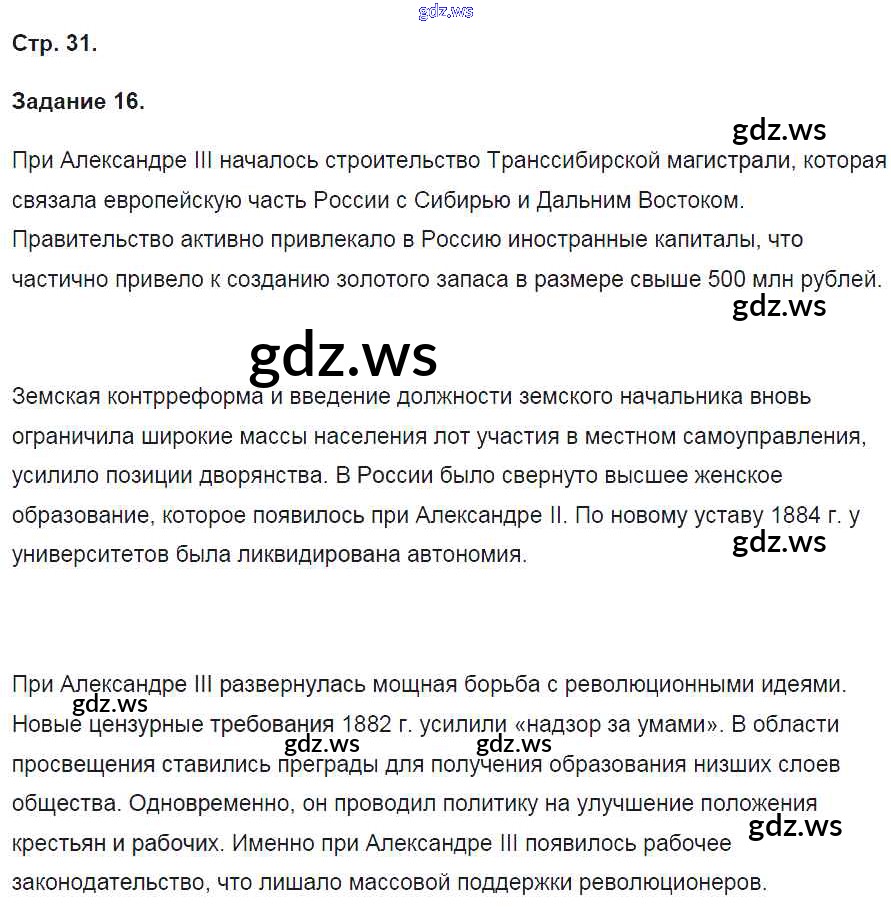 Стр. 31.

Задание 16.

При Александре III началось строительство Транссибирской магистрали, которая связала европейскую часть России с Сибирью и Дальним Востоком. Правительство активно привлекало в Россию иностранные капиталы, что частично привело к созданию золотого запаса в размере свыше 500 млн рублей.

Земская контрреформа и введение должности земского начальника вновь ограничила широкие массы населения лот участия в местном самоуправления, усилило позиции дворянства. В России было свернуто высшее женское образование, которое появилось при Александре II. По новому уставу 1884 г. у университетов была ликвидирована автономия.

При Александре III развернулась мощная борьба с революционными идеями. Новые цензурные требования 1882 г. усилили «надзор за умами». В области просвещения ставились преграды для получения образования низших слоев общества. Одновременно, он проводил политику на улучшение положения крестьян и рабочих. Именно при Александре III появилось рабочее законодательство, что лишало массовой поддержки революционеров.

gdz.ws